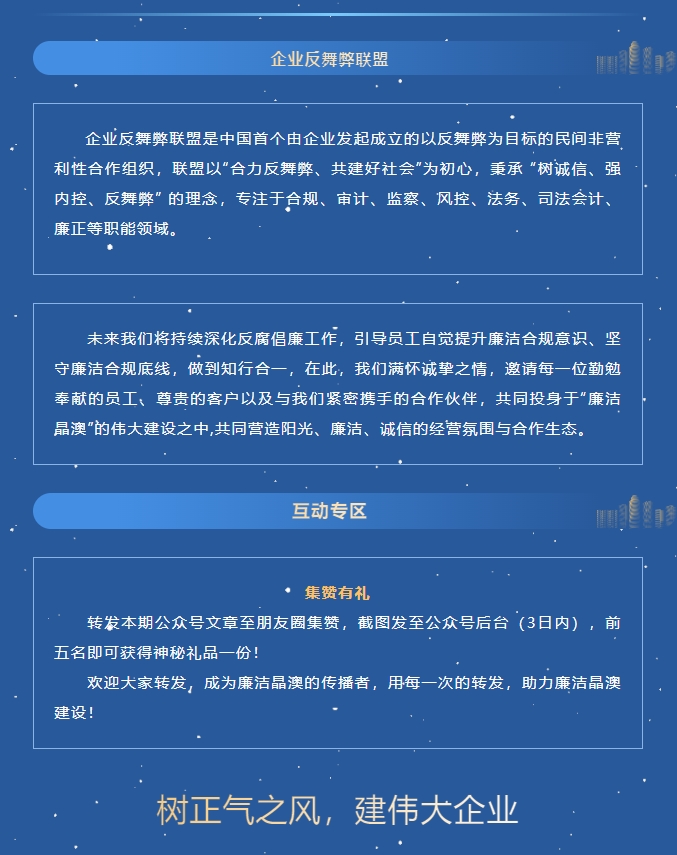 企业反舞弊联盟

企业反舞弊联盟是中国首个由企业发起成立的以反舞弊为目标的民间非营利性合作组织，联盟以“合力反舞弊、共建好社会”为初心，秉承“树诚信、强内控、反舞弊”的理念，专注于合规、审计、监察、风控、法务、司法会计、廉正等职能领域。

未来我们将持续深化反腐倡廉工作，引导员工自觉提升廉洁合规意识、坚守廉洁合规底线，做到知行合一，在此，我们满怀诚挚之情，邀请每一位勤勉奉献的员工、尊贵的客户以及与我们紧密携手的合作伙伴，共同投身于“廉洁晶澳”的伟大建设之中,共同营造阳光、廉洁、诚信的经营氛围与合作生态。

互动专区

集赞有礼

转发本期公众号文章至朋友圈集赞，截图发至公众号后台（3日内），前五名即可获得神秘礼品一份！

欢迎大家转发，成为廉洁晶澳的传播者，用每一次的转发，助力廉洁晶澳建设！

树正气之风，建伟大企业